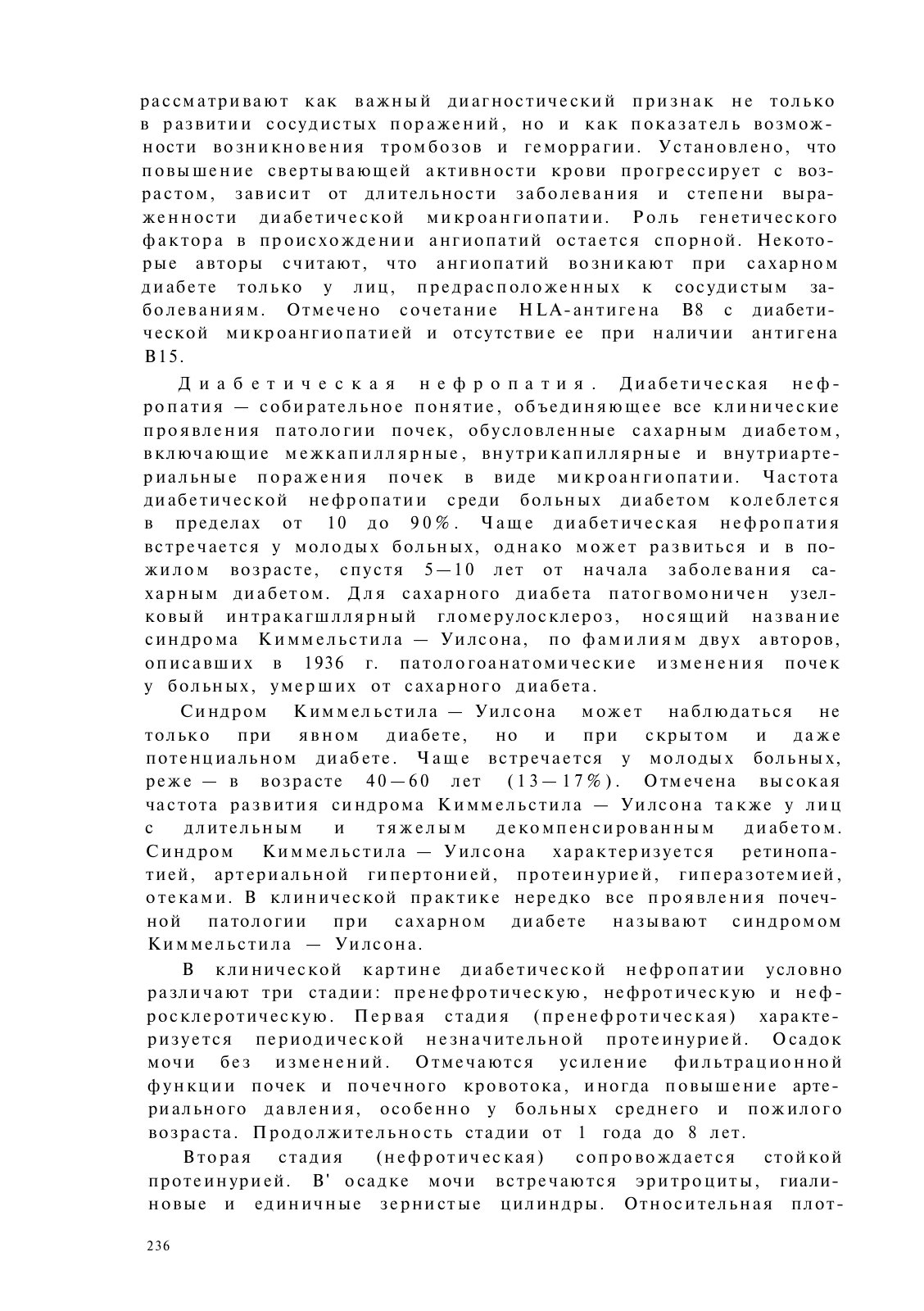 рассматривают как важный диагностический признак не только в развитии сосудистых поражений, но и как показатель возможности возникновения тромбозов и геморрагии. Установлено, что повышение свертывающей активности крови прогрессирует с возрастом, зависит от длительности заболевания и степени выраженности диабетической микроангиопатии. Роль генетического фактора в происхождении ангиопатий остается спорной. Некоторые авторы считают, что ангиопатий возникают при сахарном диабете только у лиц, предрасположенных к сосудистым заболеваниям. Отмечено сочетание HLA-антигена B8 с диабетической микроангиопатией и отсутствие ее при наличии антигена B15.

Диабетическая нефропатия. Диабетическая нефропатия — собирательное понятие, объединяющее все клинические проявления патологии почек, обусловленные сахарным диабетом, включающие межкапиллярные, внутрикапиллярные и внутриартериальные поражения почек в виде микроангиопатии. Частота диабетической нефропатии среди больных диабетом колеблется в пределах от 10 до 90%. Чаще диабетическая нефропатия встречается у молодых больных, однако может развиться и в пожилом возрасте, спустя 5—10 лет от начала заболевания сахарным диабетом. Для сахарного диабета патогвомоничен узелковый интракагшллярный гломерулосклероз, носящий название синдрома Киммельстила — Уилсона, по фамилиям двух авторов, описавших в 1936 г. патологоанатомические изменения почек у больных, умерших от сахарного диабета.

Синдром Киммельстила — Уилсона может наблюдаться не только при явном диабете, но и при скрытом и даже потенциальном диабете. Чаще встречается у молодых больных, реже — в возрасте 40—60 лет (13—17%). Отмечена высокая частота развития синдрома Киммельстила — Уилсона также у лиц с длительным и тяжелым декомпенсированным диабетом. Синдром Киммельстила — Уилсона характеризуется ретинопатией, артериальной гипертонией, протеинурией, гиперазотемией, отеками. В клинической практике нередко все проявления почечной патологии при сахарном диабете называют синдромом Киммельстила — Уилсона.

В клинической картине диабетической нефропатии условно различают три стадии: пренефротическую, нефротическую и нефросклеротическую. Первая стадия (пренефротическая) характеризуется периодической незначительной протеинурией. Осадок мочи без изменений. Отмечаются усиление фильтрационной функции почек и почечного кровотока, иногда повышение артериального давления, особенно у больных среднего и пожилого возраста. Продолжительность стадии от 1 года до 8 лет.

Вторая стадия (нефротическая) сопровождается стойкой протеинурией. В' осадке мочи встречаются эритроциты, гиалиновые и единичные зернистые цилиндры. Относительная плот-

236